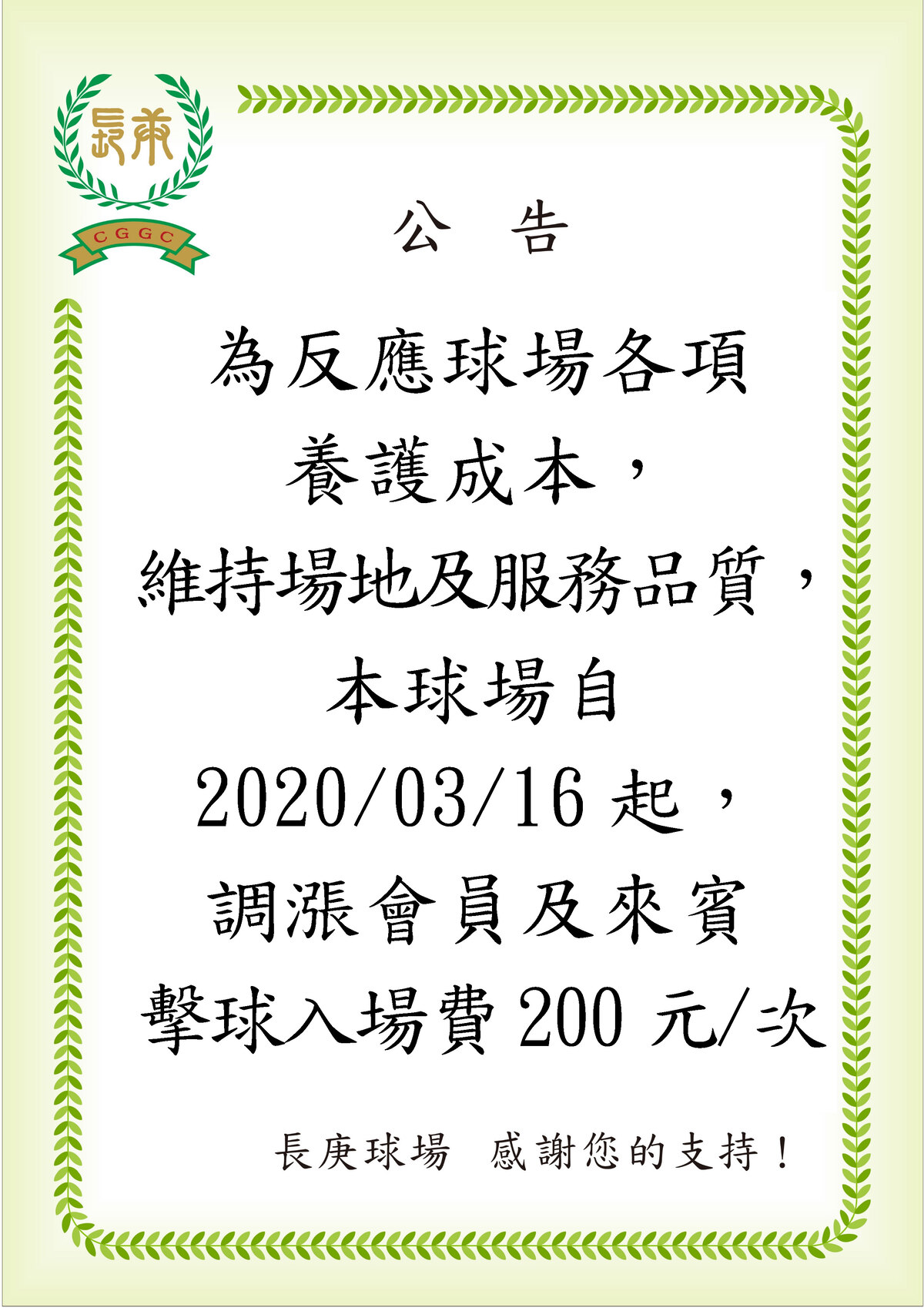 長庚

CGGC

公 告

為反應球場各項
養護成本，
維持場地及服務品質，
本球場自
2020/03/16 起，
調漲會員及來賓
擊球入場費 200 元/次

長庚球場 感謝您的支持！